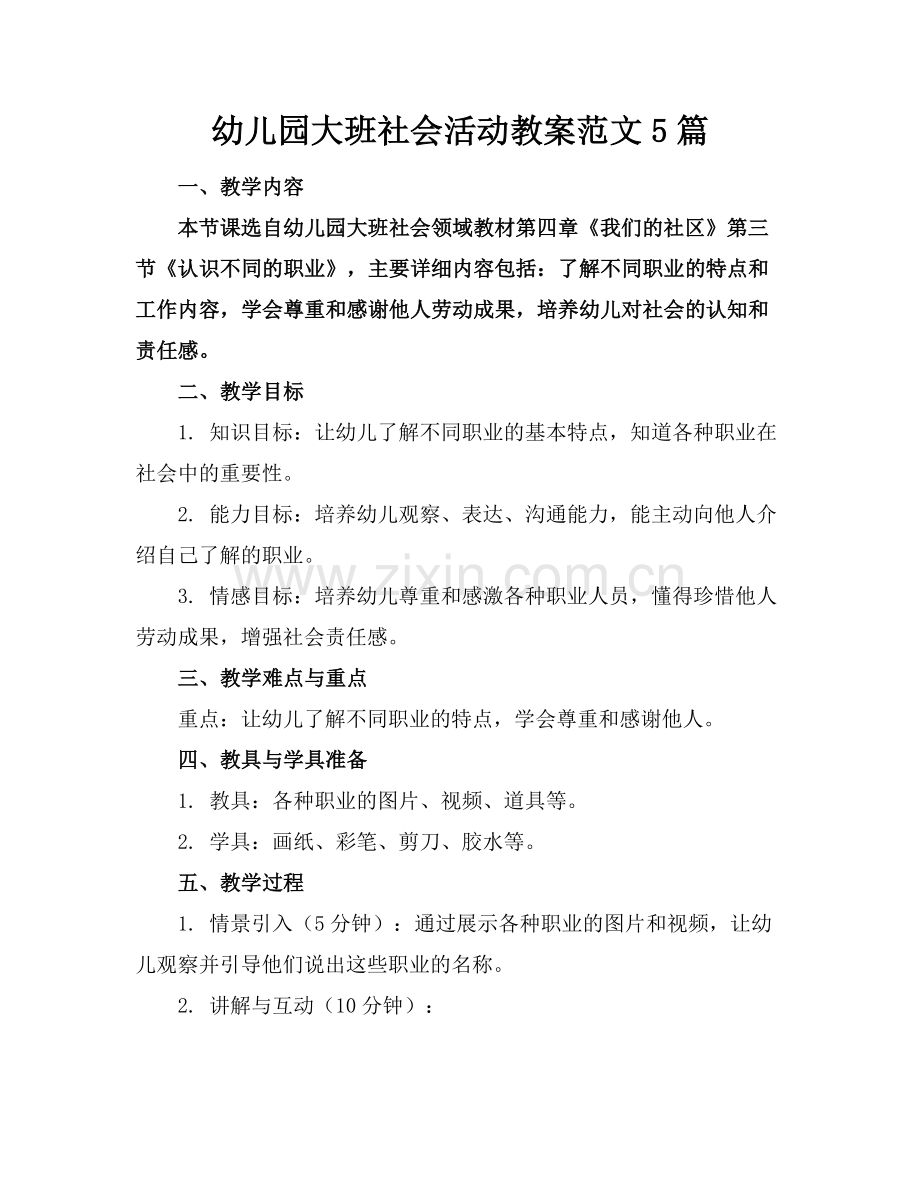 幼儿园大班社会活动教案范文5篇

一、教学内容

本节课选自幼儿园大班社会领域教材第四章《我们的社区》第三节《认识不同的职业》，主要详细内容包括：了解不同职业的特点和工作内容，学会尊重和感谢他人劳动成果，培养幼儿对社会的认知和责任感。

二、教学目标

1. 知识目标：让幼儿了解不同职业的基本特点，知道各种职业在社会中的重要性。

2. 能力目标：培养幼儿观察、表达、沟通能力，能主动向他人介绍自己了解的职业。

3. 情感目标：培养幼儿尊重和感激各种职业人员，懂得珍惜他人劳动成果，增强社会责任感。

三、教学难点与重点

重点：让幼儿了解不同职业的特点，学会尊重和感谢他人。

四、教具与学具准备

1. 教具：各种职业的图片、视频、道具等。

2. 学具：画纸、彩笔、剪刀、胶水等。

五、教学过程

1. 情景引入（5分钟）：通过展示各种职业的图片和视频，让幼儿观察并引导他们说出这些职业的名称。

2. 讲解与互动（10分钟）：

www.zixin.com.cn